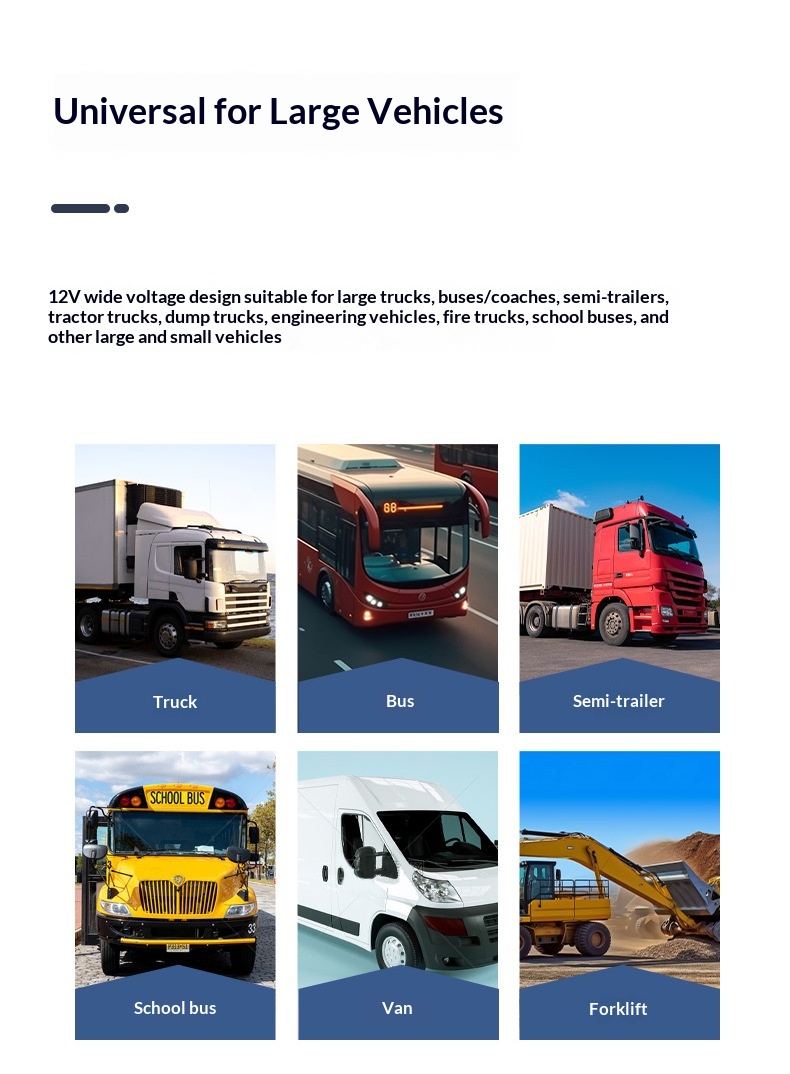 Universal for Large Vehicles

12V wide voltage design suitable for large trucks, buses/coaches, semi-trailers, tractor trucks, dump trucks, engineering vehicles, fire trucks, school buses, and other large and small vehicles

Truck

Bus

Semi-trailer

School bus

Van

Forklift